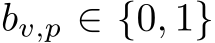 $b_{v,p} \in \{0, 1\}$